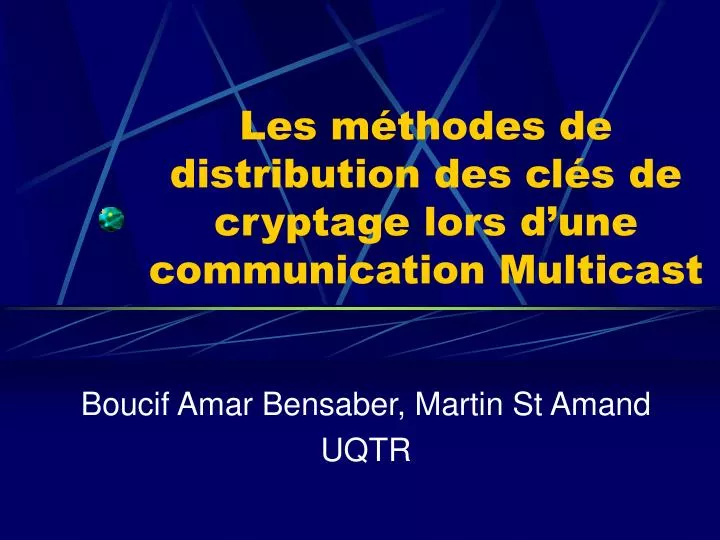 Les méthodes de distribution des clés de cryptage lors d’une communication Multicast

Boucif Amar Bensaber, Martin St Amand
UQTR